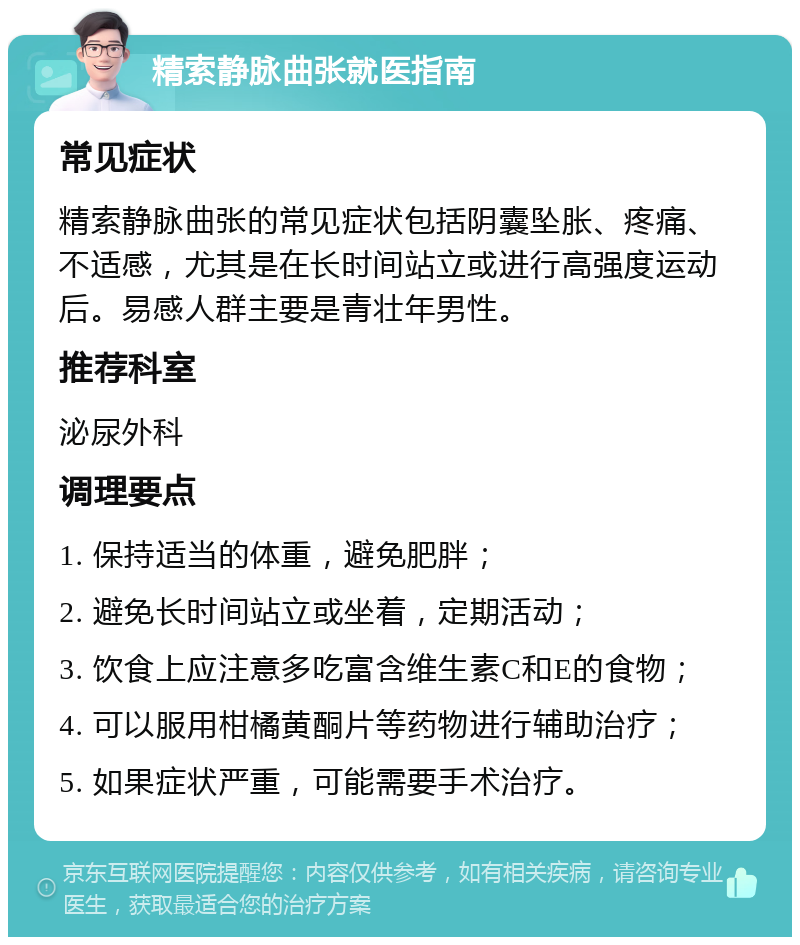 精索静脉曲张就医指南

常见症状

精索静脉曲张的常见症状包括阴囊坠胀、疼痛、不适感，尤其是在长时间站立或进行高强度运动后。易感人群主要是青壮年男性。

推荐科室

泌尿外科

调理要点

1. 保持适当的体重，避免肥胖；

2. 避免长时间站立或坐着，定期活动；

3. 饮食上应注意多吃富含维生素C和E的食物；

4. 可以服用柑橘黄酮片等药物进行辅助治疗；

5. 如果症状严重，可能需要手术治疗。

京东互联网医院提醒您：内容仅供参考，如有相关疾病，请咨询专业医生，获取最适合您的治疗方案